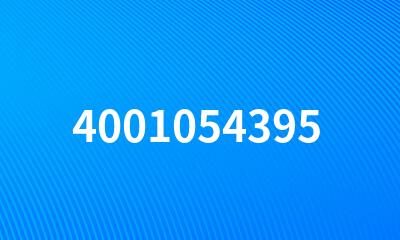 4001054395